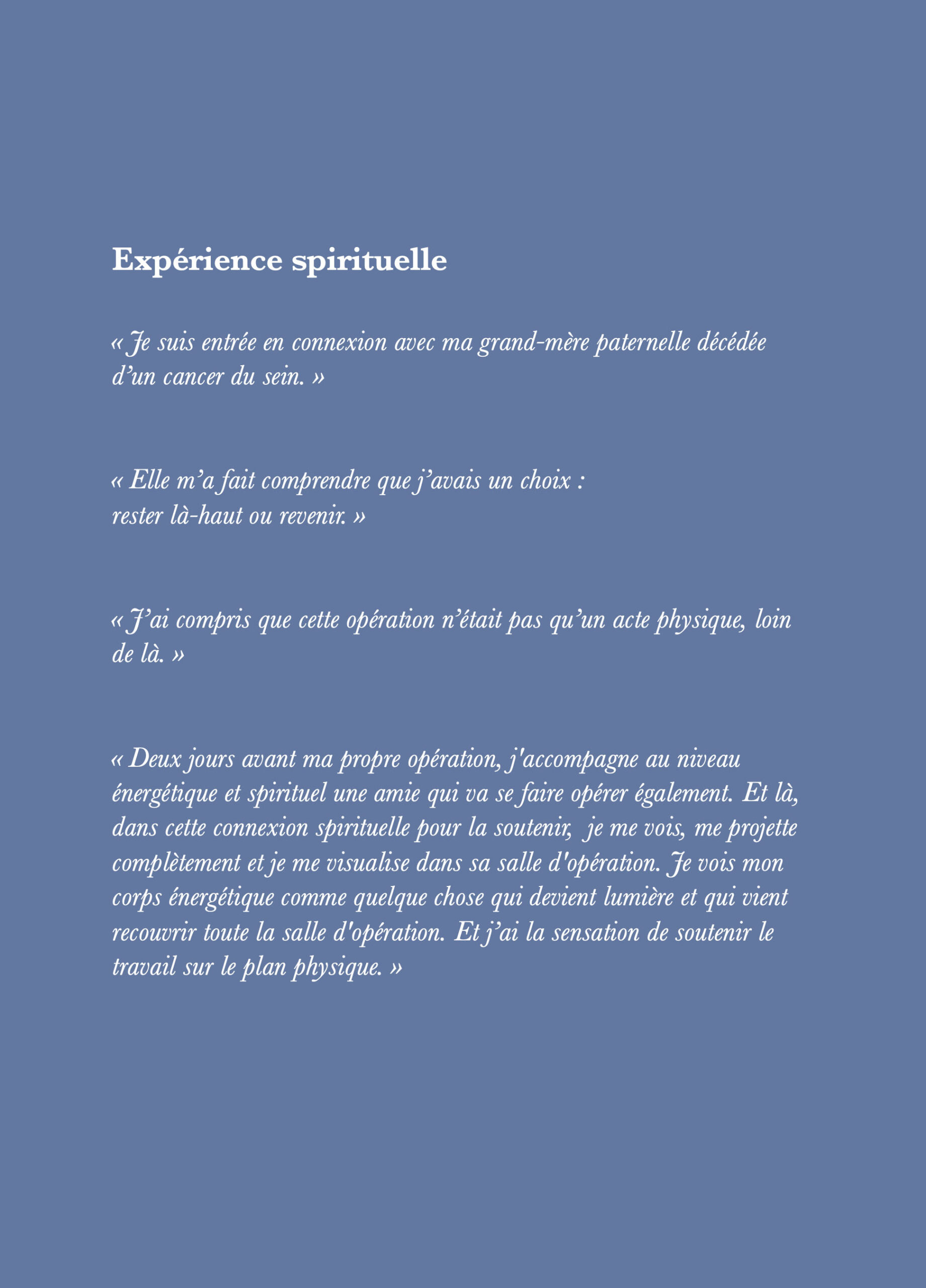 Expérience spirituelle

« Je suis entrée en connexion avec ma grand-mère paternelle décédée d’un cancer du sein. »

« Elle m’a fait comprendre que j’avais un choix :
rester là-haut ou revenir. »

« J’ai compris que cette opération n’était pas qu’un acte physique, loin de là. »

« Deux jours avant ma propre opération, j'accompagne au niveau énergétique et spirituel une amie qui va se faire opérer également. Et là, dans cette connexion spirituelle pour la soutenir,  je me vois, me projette complètement et je me visualise dans sa salle d'opération. Je vois mon corps énergétique comme quelque chose qui devient lumière et qui vient recouvrir toute la salle d'opération. Et j’ai la sensation de soutenir le travail sur le plan physique. »